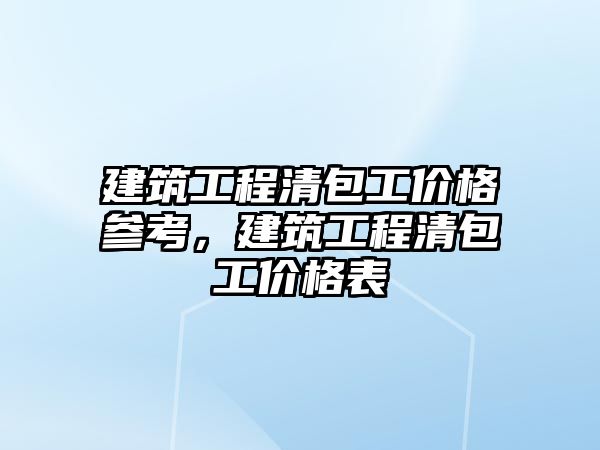 建筑工程清包工价格参考，建筑工程清包工价格表